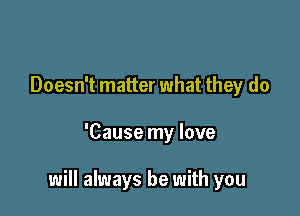 Doesn't matter what they do

'Cause my love

will always be with you